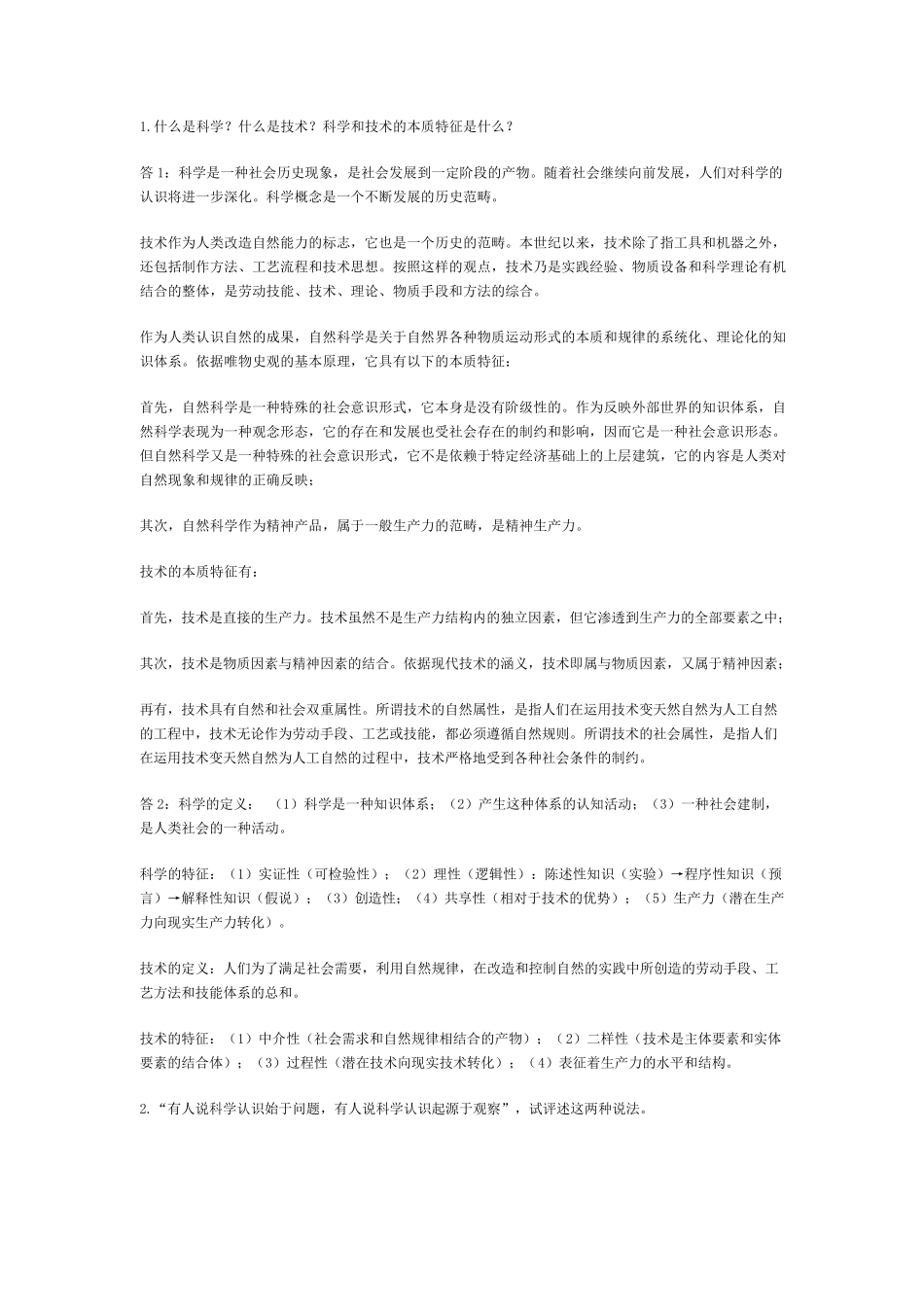 1.什么是科学？什么是技术？科学和技术的本质特征是什么？

答 1：科学是一种社会历史现象，是社会发展到一定阶段的产物。随着社会继续向前发展，人们对科学的认识将进一步深化。科学概念是一个不断发展的历史范畴。

技术作为人类改造自然能力的标志，它也是一个历史的范畴。本世纪以来，技术除了指工具和机器之外，还包括制作方法、工艺流程和技术思想。按照这样的观点，技术乃是实践经验、物质设备和科学理论有机结合的整体，是劳动技能、技术、理论、物质手段和方法的综合。

作为人类认识自然的成果，自然科学是关于自然界各种物质运动形式的本质和规律的系统化、理论化的知识体系。依据唯物史观的基本原理，它具有以下的本质特征：

首先，自然科学是一种特殊的社会意识形式，它本身是没有阶级性的。作为反映外部世界的知识体系，自然科学表现为一种观念形态，它的存在和发展也受社会存在的制约和影响，因而它是一种社会意识形态。但自然科学又是一种特殊的社会意识形式，它不是依赖于特定经济基础上的上层建筑，它的内容是人类对自然现象和规律的正确反映；

其次，自然科学作为精神产品，属于一般生产力的范畴，是精神生产力。

技术的本质特征有：

首先，技术是直接的生产力。技术虽然不是生产力结构内的独立因素，但它渗透到生产力的全部要素之中；

其次，技术是物质因素与精神因素的结合。依据现代技术的涵义，技术即属与物质因素，又属于精神因素；

再有，技术具有自然和社会双重属性。所谓技术的自然属性，是指人们在运用技术变天然自然为人工自然的工程中，技术无论作为劳动手段、工艺或技能，都必须遵循自然规则。所谓技术的社会属性，是指人们在运用技术变天然自然为人工自然的过程中，技术严格地受到各种社会条件的制约。

答 2：科学的定义：（1）科学是一种知识体系；（2）产生这种体系的认知活动；（3）一种社会建制，是人类社会的一种活动。

科学的特征：（1）实证性（可检验性）；（2）理性（逻辑性）：陈述性知识（实验）→程序性知识（预言）→解释性知识（假说）；（3）创造性；（4）共享性（相对于技术的优势）；（5）生产力（潜在生产力向现实生产力转化）。

技术的定义：人们为了满足社会需要，利用自然规律，在改造和控制自然的实践中所创造的劳动手段、工艺方法和技能体系的总和。

技术的特征：（1）中介性（社会需求和自然规律相结合的产物）；（2）二样性（技术是主体要素和实体要素的结合体）；（3）过程性（潜在技术向现实技术转化）；（4）表征着生产力的水平和结构。

2.“有人说科学认识始于问题，有人说科学认识起源于观察”，试评述这两种说法。